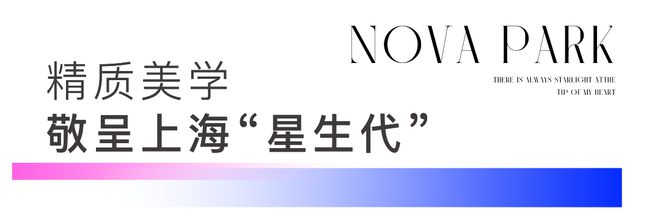 NOVA PARK

THERE IS ALWAYS STARLIGHT AT THE TIP OF MY HEART

精质美学
敬呈上海“星生代”